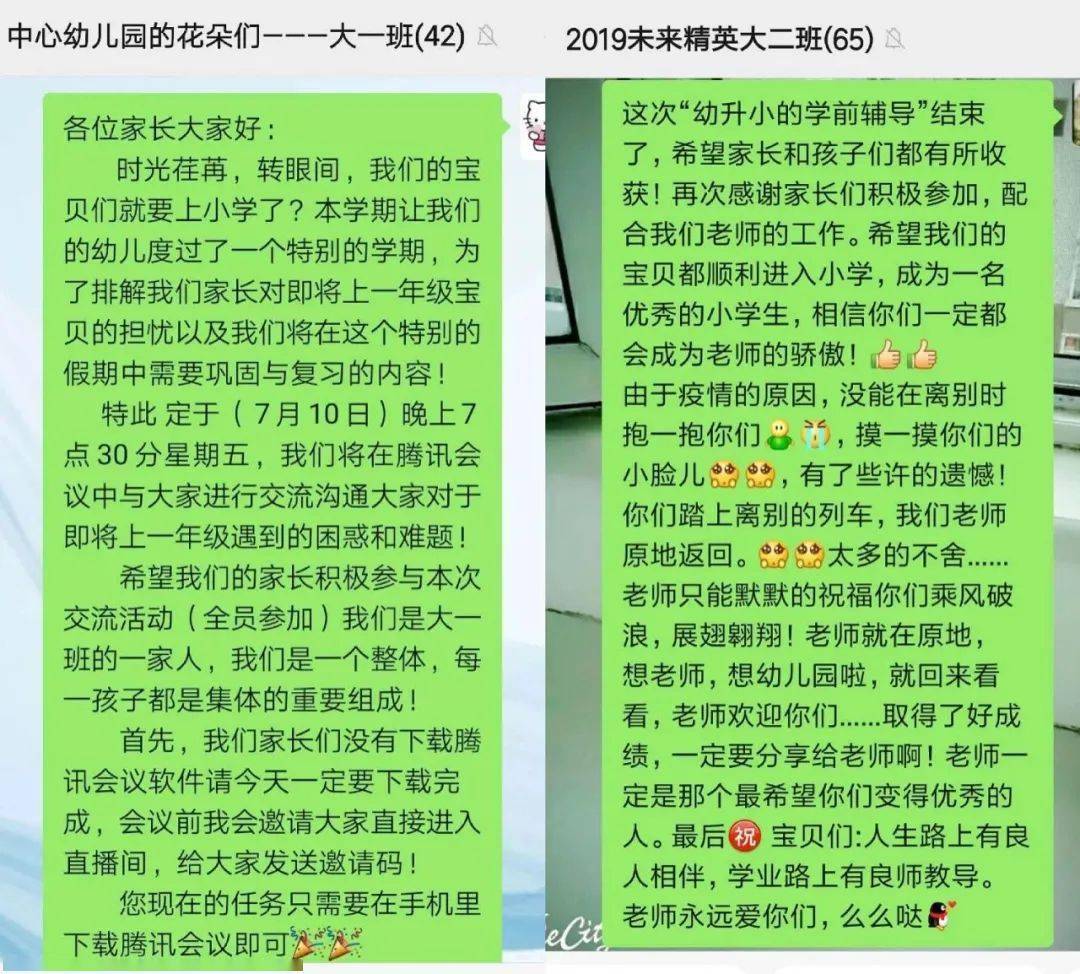 中心幼儿园的花朵们———大一班(42)

各位家长大家好：

时光荏苒，转眼间，我们的宝贝们就要上小学了？本学期让我们的幼儿度过了一个特别的学期，为了排解我们家长对即将上一年级宝贝的担忧以及我们将在这个特别的假期中需要巩固与复习的内容！

特此 定于（7月10日）晚上7点30分星期五，我们将在腾讯会议中与大家进行交流沟通大家对于即将上一年级遇到的困惑和难题！

希望我们的家长积极参与本次交流活动（全员参加）我们是大一班的一家人，我们是一个整体，每一孩子都是集体的重要组成！

首先，我们家长们没有下载腾讯会议软件请今天一定要下载完成，会议前我会邀请大家直接进入直播间，给大家发送邀请码！

您现在的任务只需要在手机里下载腾讯会议即可

2019未来精英大二班(65)

这次“幼升小的学前辅导”结束了，希望家长和孩子们都有所收获！再次感谢家长们积极参加，配合我们老师的工作。希望我们的宝贝都顺利进入小学，成为一名优秀的小学生，相信你们一定都会成为老师的骄傲！
由于疫情的原因，没能在离别时抱一抱你们，摸一摸你们的小脸儿，有了些许的遗憾！你们踏上离别的列车，我们老师原地返回。太多的不舍……老师只能默默的祝福你们乘风破浪，展翅翱翔！老师就在原地，想老师，想幼儿园啦，就回来看看，老师欢迎你们……取得了好成绩，一定要分享给老师啊！老师一定是那个最希望你们变得优秀的人。最后祝 宝贝们:人生路上有良人相伴，学业路上有良师教导。老师永远爱你们，么么哒